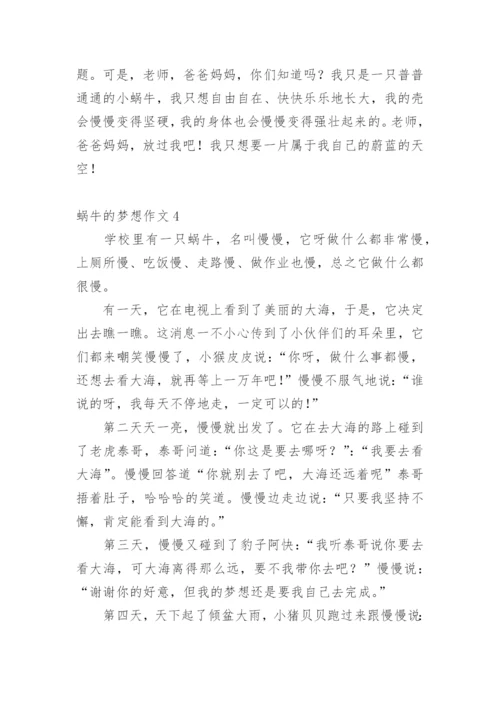 题。可是，老师，爸爸妈妈，你们知道吗？我只是一只普普通通的小蜗牛，我只想自由自在、快快乐乐地长大，我的壳会慢慢变得坚硬，我的身体也会慢慢变得强壮起来的。老师，爸爸妈妈，放过我吧！我只想要一片属于我自己的蔚蓝的天空！

蜗牛的梦想作文4

学校里有一只蜗牛，名叫慢慢，它呀做什么都非常慢，上厕所慢、吃饭慢、走路慢、做作业也慢，总之它做什么都很慢。

有一天，它在电视上看到了美丽的大海，于是，它决定出去瞧一瞧。这消息一不小心传到了小伙伴们的耳朵里，它们都来嘲笑慢慢了，小猴皮皮说：“你呀，做什么事都慢，还想去看大海，就再等上一万年吧！”慢慢不服气地说：“谁说的呀，我每天不停地走，一定可以的！”

第二天天一亮，慢慢就出发了。它在去大海的路上碰到了老虎泰哥，泰哥问道：“你这是要去哪呀？”：“我要去看大海”。慢慢回答道“你就别去了吧，大海还远着呢”泰哥捂着肚子，哈哈哈的笑道。慢慢边走边说：“只要我坚持不懈，肯定能看到大海的。”

第三天，慢慢又碰到了豹子阿快：“我听泰哥说你要去看大海，可大海离得那么远，要不我带你去吧？”慢慢说：“谢谢你的好意，但我的梦想还是要我自己去完成。”

第四天，天下起了倾盆大雨，小猪贝贝跑过来跟慢慢说：